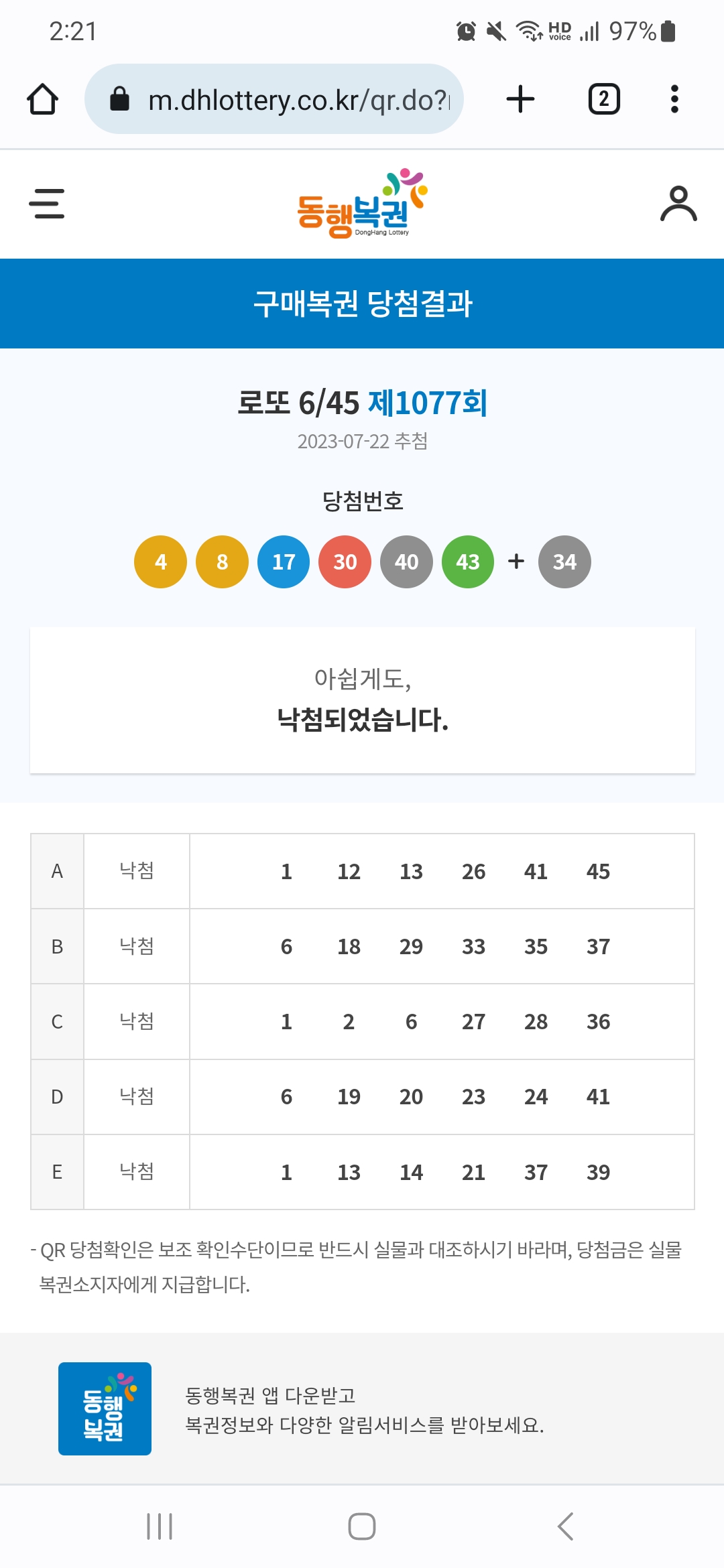 2:21 HD voice 97%

m.dhlottery.co.kr/qr.do?

2

동행복권 DongHang Lottery

구매복권 당첨결과

로또 6/45 제1077회

2023-07-22 추첨

당첨번호

4 8 17 30 40 43 + 34

아쉽게도,
낙첨되었습니다.

| A | 낙첨 | 1 12 13 26 41 45 |
|---|---|---|
| B | 낙첨 | 6 18 29 33 35 37 |
| C | 낙첨 | 1 2 6 27 28 36 |
| D | 낙첨 | 6 19 20 23 24 41 |
| E | 낙첨 | 1 13 14 21 37 39 |

- QR 당첨확인은 보조 확인수단이므로 반드시 실물과 대조하시기 바라며, 당첨금은 실물 복권소지자에게 지급합니다.

동행복권

동행복권 앱 다운받고
복권정보와 다양한 알림서비스를 받아보세요.